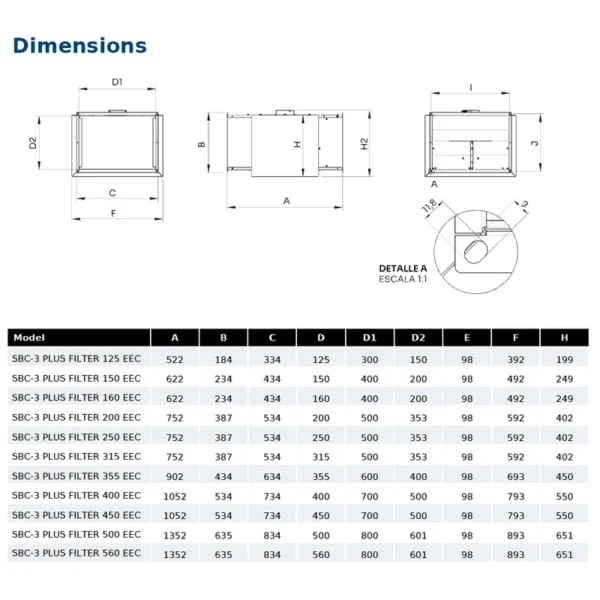 Dimensions

D1
D2
C
F
B
H
H2
A
I
J
A
11,8
6
DETALLE A
ESCALA 1:1

| Model | A | B | C | D | D1 | D2 | E | F | H |
|---|---|---|---|---|---|---|---|---|---|
| SBC-3 PLUS FILTER 125 EEC | 522 | 184 | 334 | 125 | 300 | 150 | 98 | 392 | 199 |
| SBC-3 PLUS FILTER 150 EEC | 622 | 234 | 434 | 150 | 400 | 200 | 98 | 492 | 249 |
| SBC-3 PLUS FILTER 160 EEC | 622 | 234 | 434 | 160 | 400 | 200 | 98 | 492 | 249 |
| SBC-3 PLUS FILTER 200 EEC | 752 | 387 | 534 | 200 | 500 | 353 | 98 | 592 | 402 |
| SBC-3 PLUS FILTER 250 EEC | 752 | 387 | 534 | 250 | 500 | 353 | 98 | 592 | 402 |
| SBC-3 PLUS FILTER 315 EEC | 752 | 387 | 534 | 315 | 500 | 353 | 98 | 592 | 402 |
| SBC-3 PLUS FILTER 355 EEC | 902 | 434 | 634 | 355 | 600 | 400 | 98 | 693 | 450 |
| SBC-3 PLUS FILTER 400 EEC | 1052 | 534 | 734 | 400 | 700 | 500 | 98 | 793 | 550 |
| SBC-3 PLUS FILTER 450 EEC | 1052 | 534 | 734 | 450 | 700 | 500 | 98 | 793 | 550 |
| SBC-3 PLUS FILTER 500 EEC | 1352 | 635 | 834 | 500 | 800 | 601 | 98 | 893 | 651 |
| SBC-3 PLUS FILTER 560 EEC | 1352 | 635 | 834 | 560 | 800 | 601 | 98 | 893 | 651 |